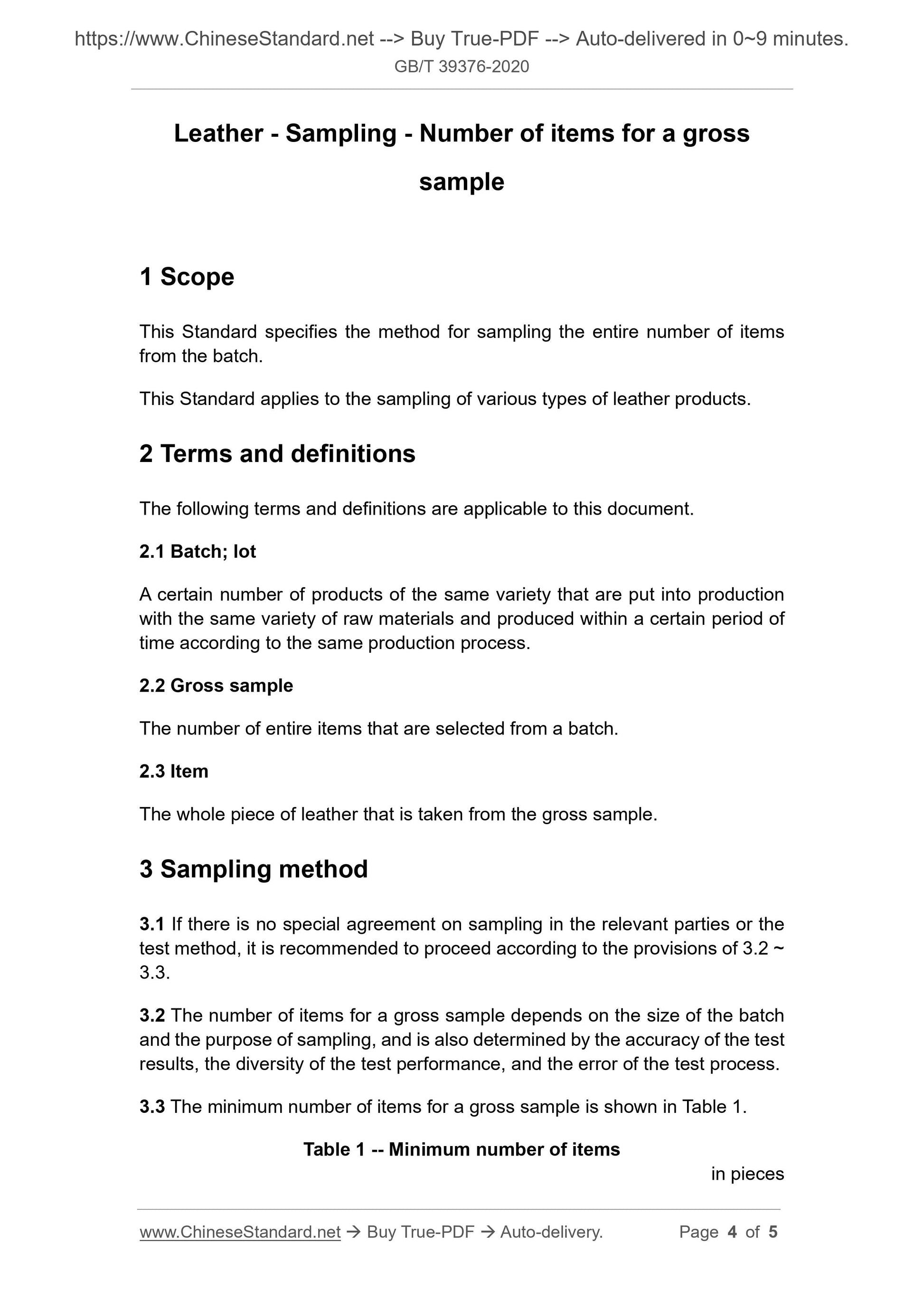 https://www.ChineseStandard.net --> Buy True-PDF --> Auto-delivered in 0~9 minutes.
GB/T 39376-2020

Leather - Sampling - Number of items for a gross sample

1 Scope

This Standard specifies the method for sampling the entire number of items from the batch.

This Standard applies to the sampling of various types of leather products.

2 Terms and definitions

The following terms and definitions are applicable to this document.

2.1 Batch; lot

A certain number of products of the same variety that are put into production with the same variety of raw materials and produced within a certain period of time according to the same production process.

2.2 Gross sample

The number of entire items that are selected from a batch.

2.3 Item

The whole piece of leather that is taken from the gross sample.

3 Sampling method

3.1 If there is no special agreement on sampling in the relevant parties or the test method, it is recommended to proceed according to the provisions of 3.2 ~ 3.3.

3.2 The number of items for a gross sample depends on the size of the batch and the purpose of sampling, and is also determined by the accuracy of the test results, the diversity of the test performance, and the error of the test process.

3.3 The minimum number of items for a gross sample is shown in Table 1.

Table 1 -- Minimum number of items

in pieces

www.ChineseStandard.net → Buy True-PDF → Auto-delivery. Page 4 of 5